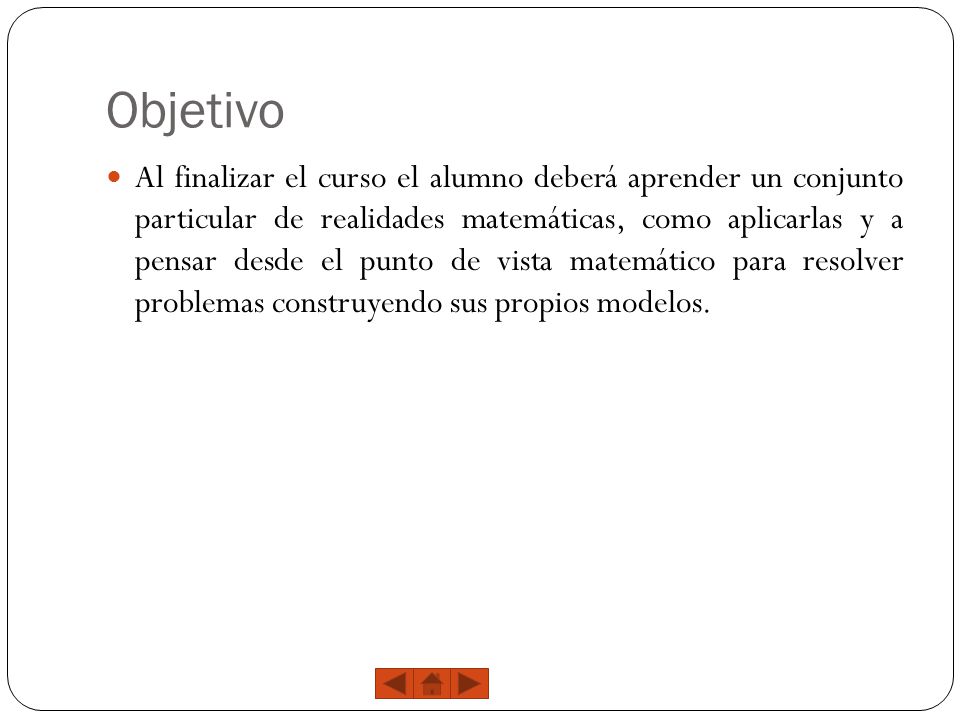 Objetivo

Al finalizar el curso el alumno deberá aprender un conjunto particular de realidades matemáticas, como aplicarlas y a pensar desde el punto de vista matemático para resolver problemas construyendo sus propios modelos.